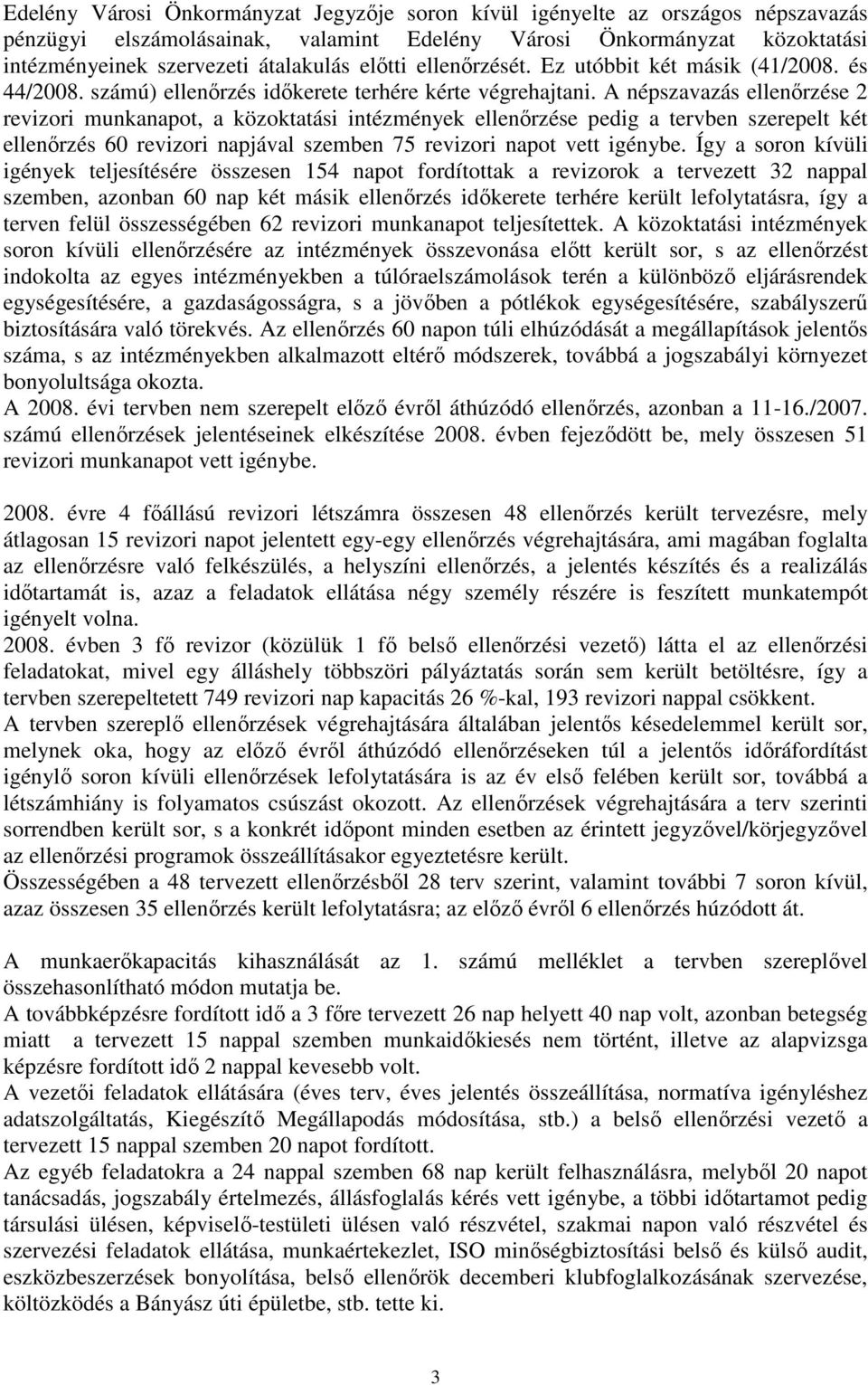 Edelény Városi Önkormányzat Jegyzője soron kívül igényelte az országos népszavazás pénzügyi elszámolásainak, valamint Edelény Városi Önkormányzat közoktatási intézményeinek szervezeti átalakulás előtti ellenőrzését. Ez utóbbit két másik (41/2008. és 44/2008. számú) ellenőrzés időkerete terhére kérte végrehajtani. A népszavazás ellenőrzése 2 revizori munkanapot, a közoktatási intézmények ellenőrzése pedig a tervben szerepelt két ellenőrzés 60 revizori napjával szemben 75 revizori napot vett igénybe. Így a soron kívüli igények teljesítésére összesen 154 napot fordítottak a revizorok a tervezett 32 nappal szemben, azonban 60 nap két másik ellenőrzés időkerete terhére került lefolytatásra, így a terven felül összességében 62 revizori munkanapot teljesítettek. A közoktatási intézmények soron kívüli ellenőrzésére az intézmények összevonása előtt került sor, s az ellenőrzést indokolta az egyes intézményekben a túlóraelszámolások terén a különböző eljárásrendek egységesítésére, a gazdaságosságra, s a jövőben a pótlékok egységesítésére, szabályszerű biztosítására való törekvés. Az ellenőrzés 60 napon túli elhúzódását a megállapítások jelentős száma, s az intézményekben alkalmazott eltérő módszerek, továbbá a jogszabályi környezet bonyolultsága okozta.
A 2008. évi tervben nem szerepelt előző évről áthúzódó ellenőrzés, azonban a 11-16./2007. számú ellenőrzések jelentéseinek elkészítése 2008. évben fejeződött be, mely összesen 51 revizori munkanapot vett igénybe.

2008. évre 4 főállású revizori létszámra összesen 48 ellenőrzés került tervezésre, mely átlagosan 15 revizori napot jelentett egy-egy ellenőrzés végrehajtására, ami magában foglalta az ellenőrzésre való felkészülés, a helyszíni ellenőrzés, a jelentés készítés és a realizálás időtartamát is, azaz a feladatok ellátása négy személy részére is feszített munkatempót igényelt volna.
2008. évben 3 fő revizor (közülük 1 fő belső ellenőrzési vezető) látta el az ellenőrzési feladatokat, mivel egy álláshely többszöri pályáztatás során sem került betöltésre, így a tervben szerepeltetett 749 revizori nap kapacitás 26 %-kal, 193 revizori nappal csökkent.
A tervben szereplő ellenőrzések végrehajtására általában jelentős késedelemmel került sor, melynek oka, hogy az előző évről áthúzódó ellenőrzéseken túl a jelentős időráfordítást igénylő soron kívüli ellenőrzések lefolytatására is az év első felében került sor, továbbá a létszámhiány is folyamatos csúszást okozott. Az ellenőrzések végrehajtására a terv szerinti sorrendben került sor, s a konkrét időpont minden esetben az érintett jegyzővel/körjegyzővel az ellenőrzési programok összeállításakor egyeztetésre került.
Összességében a 48 tervezett ellenőrzésből 28 terv szerint, valamint további 7 soron kívül, azaz összesen 35 ellenőrzés került lefolytatásra; az előző évről 6 ellenőrzés húzódott át.

A munkaerőkapacitás kihasználását az 1. számú melléklet a tervben szereplővel összehasonlítható módon mutatja be.
A továbbképzésre fordított idő a 3 főre tervezett 26 nap helyett 40 nap volt, azonban betegség miatt a tervezett 15 nappal szemben munkaidőkiesés nem történt, illetve az alapvizsga képzésre fordított idő 2 nappal kevesebb volt.
A vezetői feladatok ellátására (éves terv, éves jelentés összeállítása, normatíva igényléshez adatszolgáltatás, Kiegészítő Megállapodás módosítása, stb.) a belső ellenőrzési vezető a tervezett 15 nappal szemben 20 napot fordított.
Az egyéb feladatokra a 24 nappal szemben 68 nap került felhasználásra, melyből 20 napot tanácsadás, jogszabály értelmezés, állásfoglalás kérés vett igénybe, a többi időtartamot pedig társulási ülésen, képviselő-testületi ülésen való részvétel, szakmai napon való részvétel és szervezési feladatok ellátása, munkaértekezlet, ISO minőségbiztosítási belső és külső audit, eszközbeszerzések bonyolítása, belső ellenőrök decemberi klubfoglalkozásának szervezése, költözködés a Bányász úti épületbe, stb. tette ki.

3